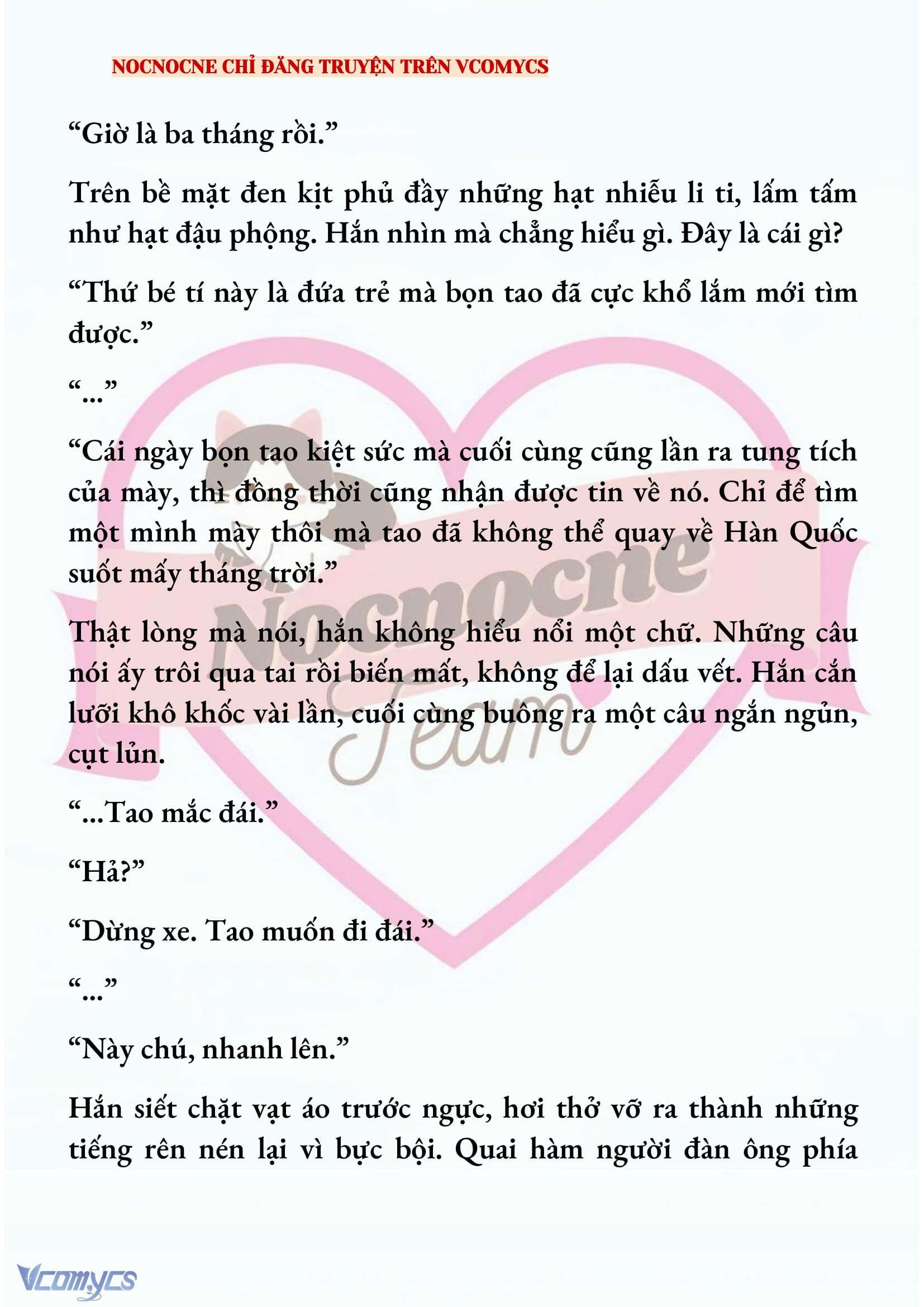 NOCNOCNE CHỈ ĐĂNG TRUYỆN TRÊN VCOMYCS

“Giờ là ba tháng rồi.”

Trên bề mặt đen kịt phủ đầy những hạt nhiễu li ti, lấm tấm như hạt đậu phộng. Hắn nhìn mà chẳng hiểu gì. Đây là cái gì?

“Thứ bé tí này là đứa trẻ mà bọn tao đã cực khổ lắm mới tìm được.”

“...”

“Cái ngày bọn tao kiệt sức mà cuối cùng cũng lần ra tung tích của mày, thì đồng thời cũng nhận được tin về nó. Chỉ để tìm một mình mày thôi mà tao đã không thể quay về Hàn Quốc suốt mấy tháng trời.”

Thật lòng mà nói, hắn không hiểu nổi một chữ. Những câu nói ấy trôi qua tai rồi biến mất, không để lại dấu vết. Hắn cắn lưỡi khô khốc vài lần, cuối cùng buông ra một câu ngắn ngủn, cụt lủn.

“...Tao mắc đái.”

“Hả?”

“Dừng xe. Tao muốn đi đái.”

“...”

“Này chú, nhanh lên.”

Hắn siết chặt vạt áo trước ngực, hơi thở vỡ ra thành những tiếng rên nén lại vì bực bội. Quai hàm người đàn ông phía

Nocnocne Team

Vcomycs